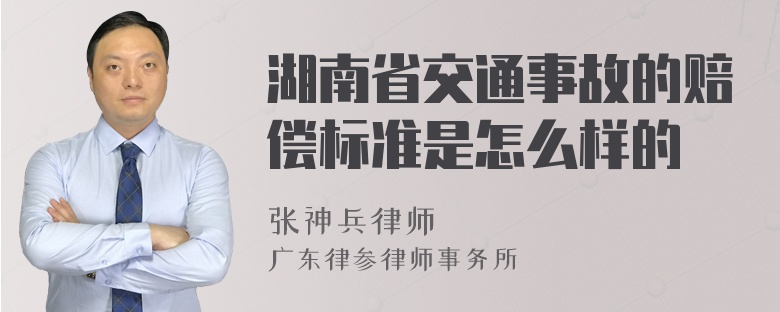 湖南省交通事故的赔偿标准是怎么样的

张神兵律师
广东律参律师事务所